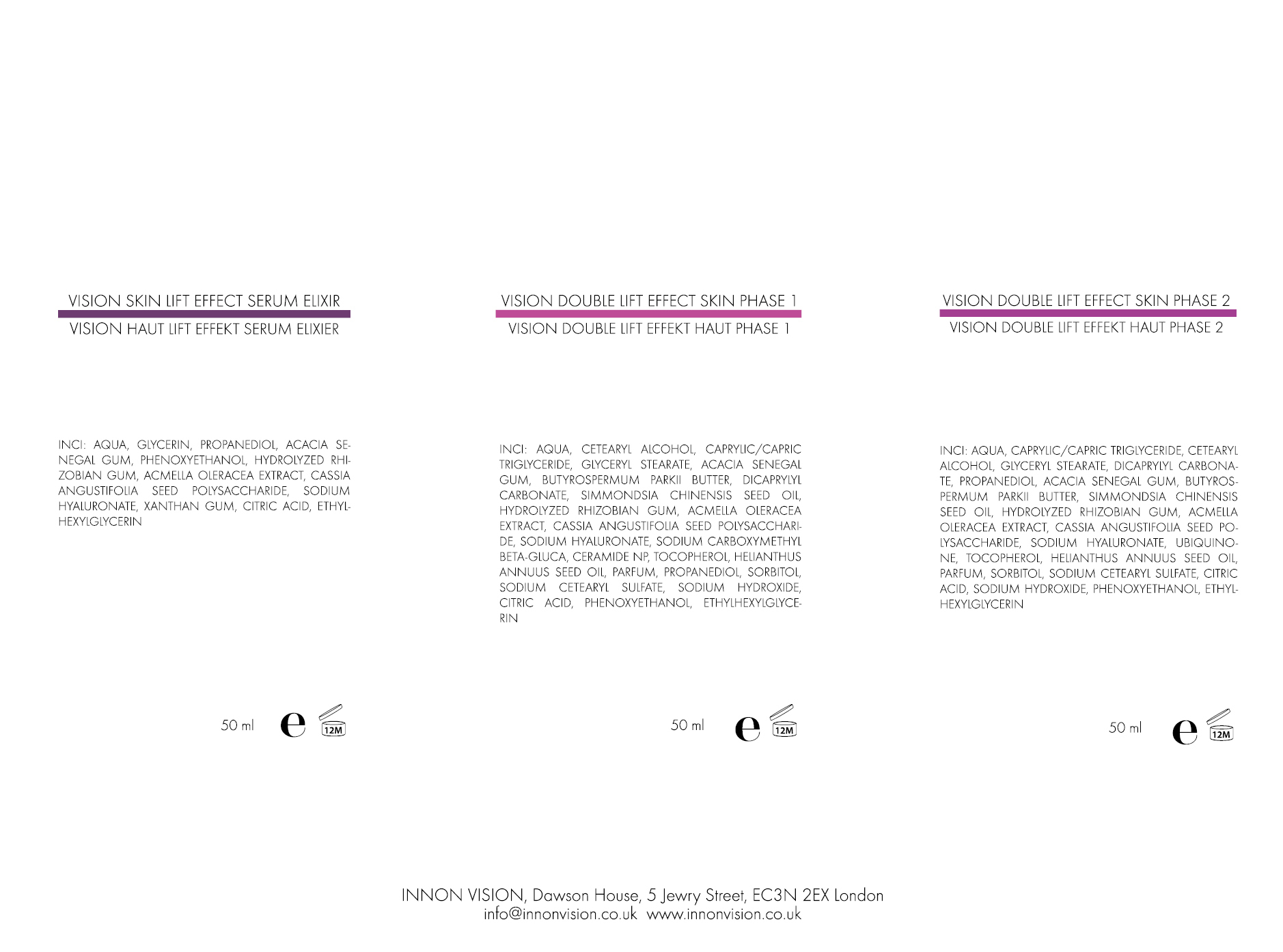 VISION SKIN LIFT EFFECT SERUM ELIXIR
VISION HAUT LIFT EFFEKT SERUM ELIXIER

INCI: AQUA, GLYCERIN, PROPANEDIOL, ACACIA SENEGAL GUM, PHENOXYETHANOL, HYDROLYZED RHIZOBIAN GUM, ACMELLA OLERACEA EXTRACT, CASSIA ANGUSTIFOLIA SEED POLYSACCHARIDE, SODIUM HYALURONATE, XANTHAN GUM, CITRIC ACID, ETHYLHEXYLGLYCERIN

50 ml e 12M

VISION DOUBLE LIFT EFFECT SKIN PHASE 1
VISION DOUBLE LIFT EFFEKT HAUT PHASE 1

INCI: AQUA, CETEARYL ALCOHOL, CAPRYLIC/CAPRIC TRIGLYCERIDE, GLYCERYL STEARATE, ACACIA SENEGAL GUM, BUTYROSPERMUM PARKII BUTTER, DICAPRYLYL CARBONATE, SIMMONDSIA CHINENSIS SEED OIL, HYDROLYZED RHIZOBIAN GUM, ACMELLA OLERACEA EXTRACT, CASSIA ANGUSTIFOLIA SEED POLYSACCHARIDE, SODIUM HYALURONATE, SODIUM CARBOXYMETHYL BETA-GLUCA, CERAMIDE NP, TOCOPHEROL, HELIANTHUS ANNUUS SEED OIL, PARFUM, PROPANEDIOL, SORBITOL, SODIUM CETEARYL SULFATE, SODIUM HYDROXIDE, CITRIC ACID, PHENOXYETHANOL, ETHYLHEXYLGLYCERIN

50 ml e 12M

VISION DOUBLE LIFT EFFECT SKIN PHASE 2
VISION DOUBLE LIFT EFFEKT HAUT PHASE 2

INCI: AQUA, CAPRYLIC/CAPRIC TRIGLYCERIDE, CETEARYL ALCOHOL, GLYCERYL STEARATE, DICAPRYLYL CARBONATE, PROPANEDIOL, ACACIA SENEGAL GUM, BUTYROSPERMUM PARKII BUTTER, SIMMONDSIA CHINENSIS SEED OIL, HYDROLYZED RHIZOBIAN GUM, ACMELLA OLERACEA EXTRACT, CASSIA ANGUSTIFOLIA SEED POLYSACCHARIDE, SODIUM HYALURONATE, UBIQUINONE, TOCOPHEROL, HELIANTHUS ANNUUS SEED OIL, PARFUM, SORBITOL, SODIUM CETEARYL SULFATE, CITRIC ACID, SODIUM HYDROXIDE, PHENOXYETHANOL, ETHYLHEXYLGLYCERIN

50 ml e 12M

INNON VISION, Dawson House, 5 Jewry Street, EC3N 2EX London
info@innonvision.co.uk www.innonvision.co.uk